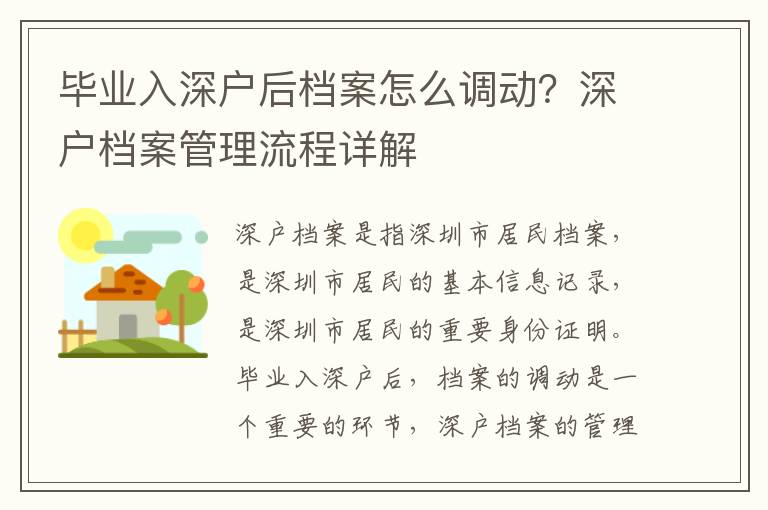 毕业入深户后档案怎么调动？深户档案管理流程详解

深户档案是指深圳市居民档案，是深圳市居民的基本信息记录，是深圳市居民的重要身份证明。毕业入深户后，档案的调动是一个重要的环节，深户档案的管理